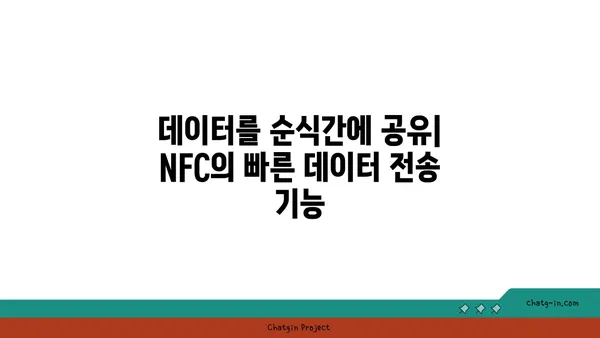 데이터를 순식간에 공유| NFC의 빠른 데이터 전송 기능

chatg-in.com

Chatgin Project